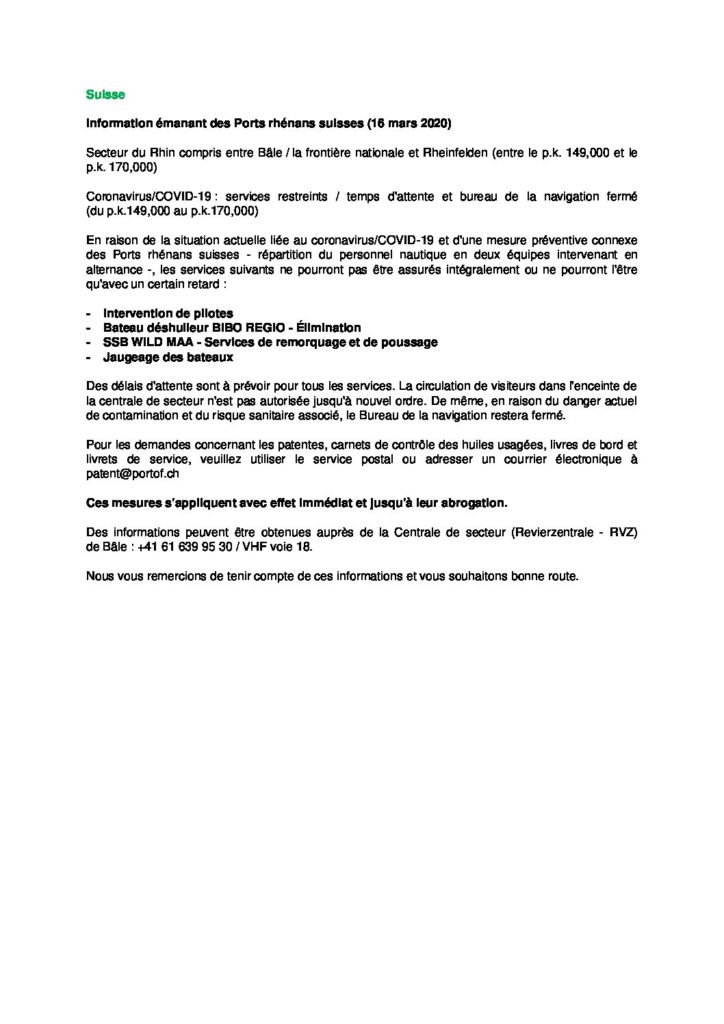 Suisse

Information émanant des Ports rhénans suisses (16 mars 2020)

Secteur du Rhin compris entre Bâle / la frontière nationale et Rheinfelden (entre le p.k. 149,000 et le p.k. 170,000)

Coronavirus/COVID-19 : services restreints / temps d'attente et bureau de la navigation fermé (du p.k.149,000 au p.k.170,000)

En raison de la situation actuelle liée au coronavirus/COVID-19 et d'une mesure préventive connexe des Ports rhénans suisses - répartition du personnel nautique en deux équipes intervenant en alternance -, les services suivants ne pourront pas être assurés intégralement ou ne pourront l'être qu'avec un certain retard :

- Intervention de pilotes
- Bateau déshuileur BIBO REGIO - Élimination
- SSB WILD MAA - Services de remorquage et de poussage
- Jaugeage des bateaux

Des délais d'attente sont à prévoir pour tous les services. La circulation de visiteurs dans l'enceinte de la centrale de secteur n'est pas autorisée jusqu'à nouvel ordre. De même, en raison du danger actuel de contamination et du risque sanitaire associé, le Bureau de la navigation restera fermé.

Pour les demandes concernant les patentes, carnets de contrôle des huiles usagées, livres de bord et livrets de service, veuillez utiliser le service postal ou adresser un courrier électronique à patent@portof.ch

Ces mesures s'appliquent avec effet immédiat et jusqu'à leur abrogation.

Des informations peuvent être obtenues auprès de la Centrale de secteur (Revierzentrale - RVZ) de Bâle : +41 61 639 95 30 / VHF voie 18.

Nous vous remercions de tenir compte de ces informations et vous souhaitons bonne route.